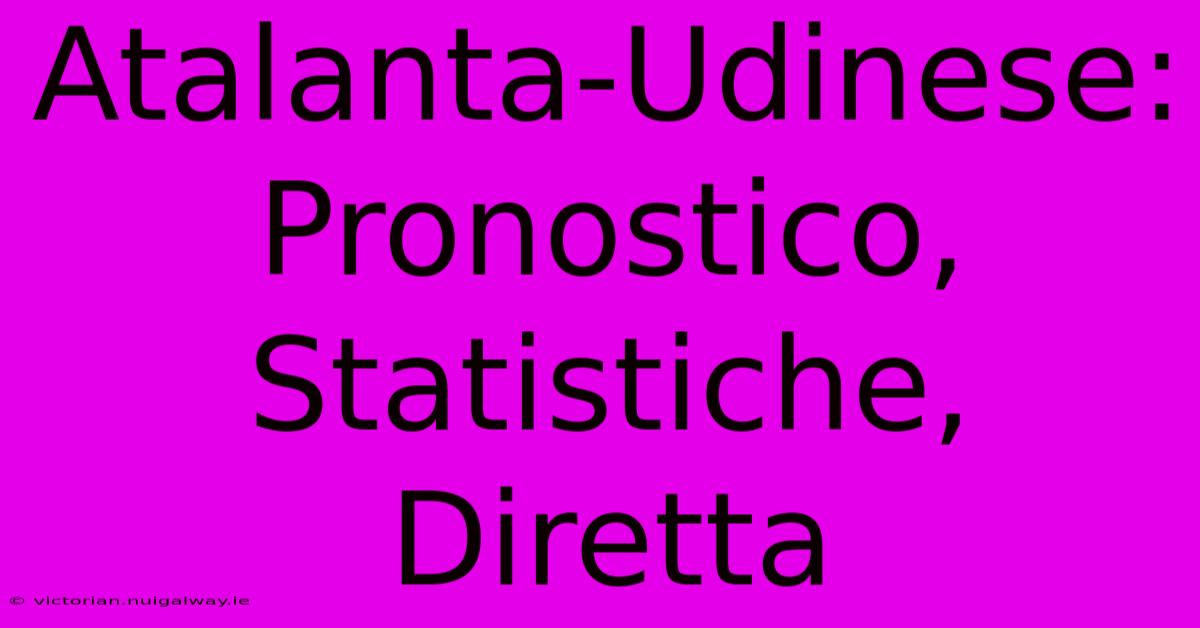 Atalanta-Udinese: Pronostico, Statistiche, Diretta

© victorian.nuigalway.ie